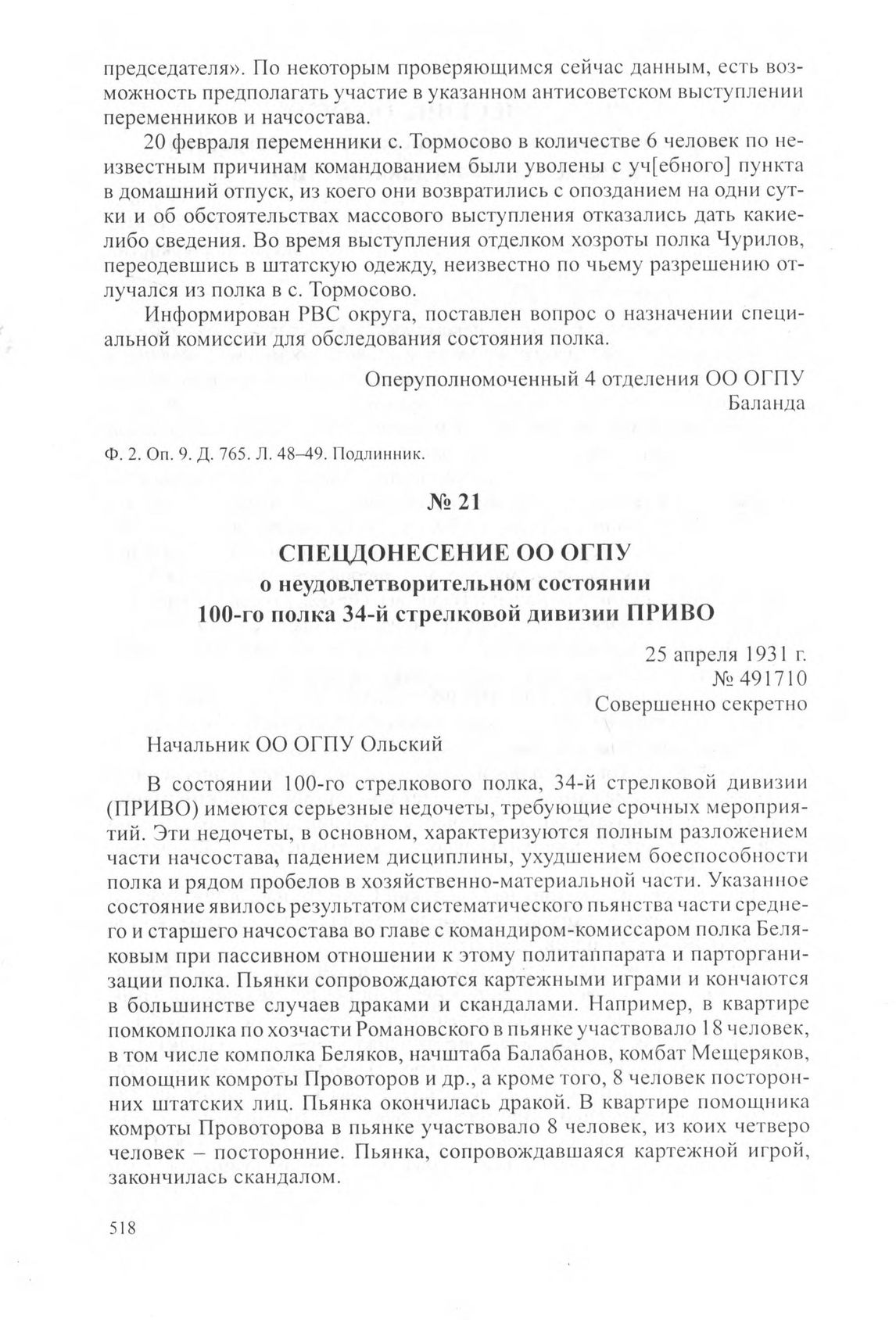 председателя». По некоторым проверяющимся сейчас данным, есть возможность предполагать участие в указанном антисоветском выступлении переменников и начсостава.

20 февраля переменники с. Тормосово в количестве 6 человек по неизвестным причинам командованием были уволены с уч[ебного] пункта в домашний отпуск, из коего они возвратились с опозданием на одни сутки и об обстоятельствах массового выступления отказались дать какие-либо сведения. Во время выступления отделком хозроты полка Чурилов, переодевшись в штатскую одежду, неизвестно по чьему разрешению отлучался из полка в с. Тормосово.

Информирован РВС округа, поставлен вопрос о назначении специальной комиссии для обследования состояния полка.

Оперуполномоченный 4 отделения ОО ОГПУ
Баланда

Ф. 2. Оп. 9. Д. 765. Л. 48–49. Подлинник.

№ 21

СПЕЦДОНЕСЕНИЕ ОО ОГПУ
о неудовлетворительном состоянии
100-го полка 34-й стрелковой дивизии ПРИВО

25 апреля 1931 г.
№ 491710
Совершенно секретно

Начальник ОО ОГПУ Ольский

В состоянии 100-го стрелкового полка, 34-й стрелковой дивизии (ПРИВО) имеются серьезные недочеты, требующие срочных мероприятий. Эти недочеты, в основном, характеризуются полным разложением части начсостава, падением дисциплины, ухудшением боеспособности полка и рядом пробелов в хозяйственно-материальной части. Указанное состояние явилось результатом систематического пьянства части среднего и старшего начсостава во главе с командиром-комиссаром полка Беляковым при пассивном отношении к этому политаппарата и парторганизации полка. Пьянки сопровождаются картежными играми и кончаются в большинстве случаев драками и скандалами. Например, в квартире помкомполка по хозчасти Романовского в пьянке участвовало 18 человек, в том числе комполка Беляков, начштаба Балабанов, комбат Мещеряков, помощник комроты Провоторов и др., а кроме того, 8 человек посторонних штатских лиц. Пьянка окончилась дракой. В квартире помощника комроты Провоторова в пьянке участвовало 8 человек, из коих четверо человек – посторонние. Пьянка, сопровождавшаяся картежной игрой, закончилась скандалом.

518